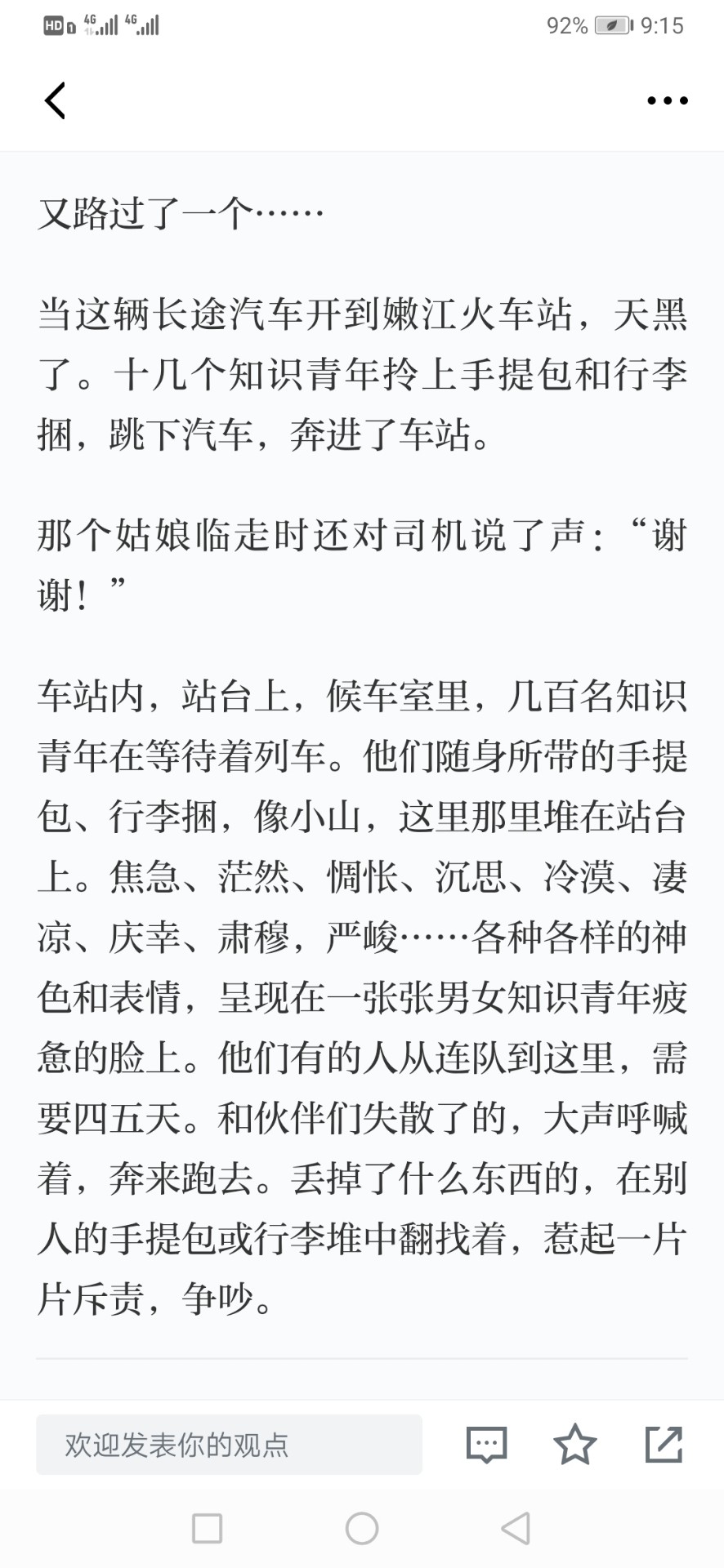 HD 4G 4G 92% 9:15

又路过了一个……

当这辆长途汽车开到嫩江火车站，天黑了。十几个知识青年拎上手提包和行李捆，跳下汽车，奔进了车站。

那个姑娘临走时还对司机说了声：“谢谢！”

车站内，站台上，候车室里，几百名知识青年在等待着列车。他们随身所带的手提包、行李捆，像小山，这里那里堆在站台上。焦急、茫然、惆怅、沉思、冷漠、凄凉、庆幸、肃穆，严峻……各种各样的神色和表情，呈现在一张张男女知识青年疲惫的脸上。他们有的人从连队到这里，需要四五天。和伙伴们失散了的，大声呼喊着，奔来跑去。丢掉了什么东西的，在别人的手提包或行李堆中翻找着，惹起一片片斥责，争吵。

欢迎发表你的观点